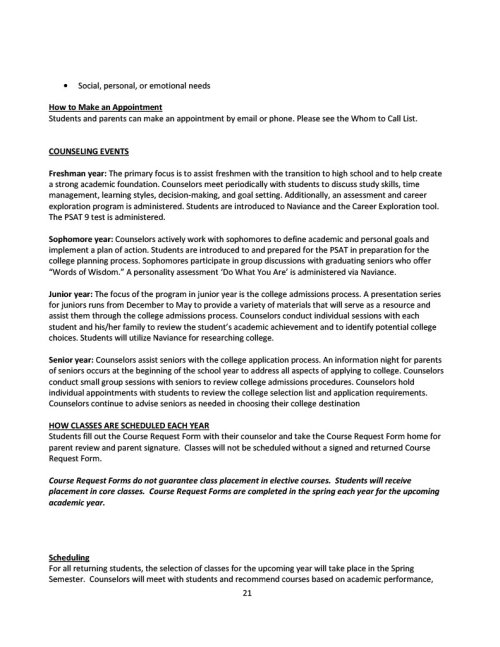 • Social, personal, or emotional needs

How to Make an Appointment
Students and parents can make an appointment by email or phone. Please see the Whom to Call List.

COUNSELING EVENTS

Freshman year: The primary focus is to assist freshmen with the transition to high school and to help create a strong academic foundation. Counselors meet periodically with students to discuss study skills, time management, learning styles, decision-making, and goal setting. Additionally, an assessment and career exploration program is administered. Students are introduced to Naviance and the Career Exploration tool. The PSAT 9 test is administered.

Sophomore year: Counselors actively work with sophomores to define academic and personal goals and implement a plan of action. Students are introduced to and prepared for the PSAT in preparation for the college planning process. Sophomores participate in group discussions with graduating seniors who offer "Words of Wisdom." A personality assessment 'Do What You Are' is administered via Naviance.

Junior year: The focus of the program in junior year is the college admissions process. A presentation series for juniors runs from December to May to provide a variety of materials that will serve as a resource and assist them through the college admissions process. Counselors conduct individual sessions with each student and his/her family to review the student's academic achievement and to identify potential college choices. Students will utilize Naviance for researching college.

Senior year: Counselors assist seniors with the college application process. An information night for parents of seniors occurs at the beginning of the school year to address all aspects of applying to college. Counselors conduct small group sessions with seniors to review college admissions procedures. Counselors hold individual appointments with students to review the college selection list and application requirements. Counselors continue to advise seniors as needed in choosing their college destination

HOW CLASSES ARE SCHEDULED EACH YEAR
Students fill out the Course Request Form with their counselor and take the Course Request Form home for parent review and parent signature. Classes will not be scheduled without a signed and returned Course Request Form.

Course Request Forms do not guarantee class placement in elective courses. Students will receive placement in core classes. Course Request Forms are completed in the spring each year for the upcoming academic year.

Scheduling
For all returning students, the selection of classes for the upcoming year will take place in the Spring Semester. Counselors will meet with students and recommend courses based on academic performance,

21